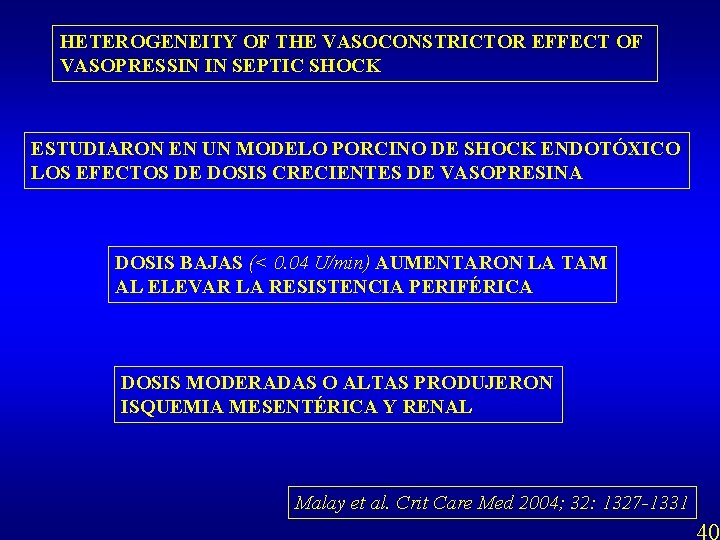 HETEROGENEITY OF THE VASOCONSTRICTOR EFFECT OF VASOPRESSIN IN SEPTIC SHOCK

ESTUDIARON EN UN MODELO PORCINO DE SHOCK ENDOTÓXICO LOS EFECTOS DE DOSIS CRECIENTES DE VASOPRESINA

DOSIS BAJAS (< 0.04 U/min) AUMENTARON LA TAM AL ELEVAR LA RESISTENCIA PERIFÉRICA

DOSIS MODERADAS O ALTAS PRODUJERON ISQUEMIA MESENTÉRICA Y RENAL

Malay et al. Crit Care Med 2004; 32: 1327-1331

40